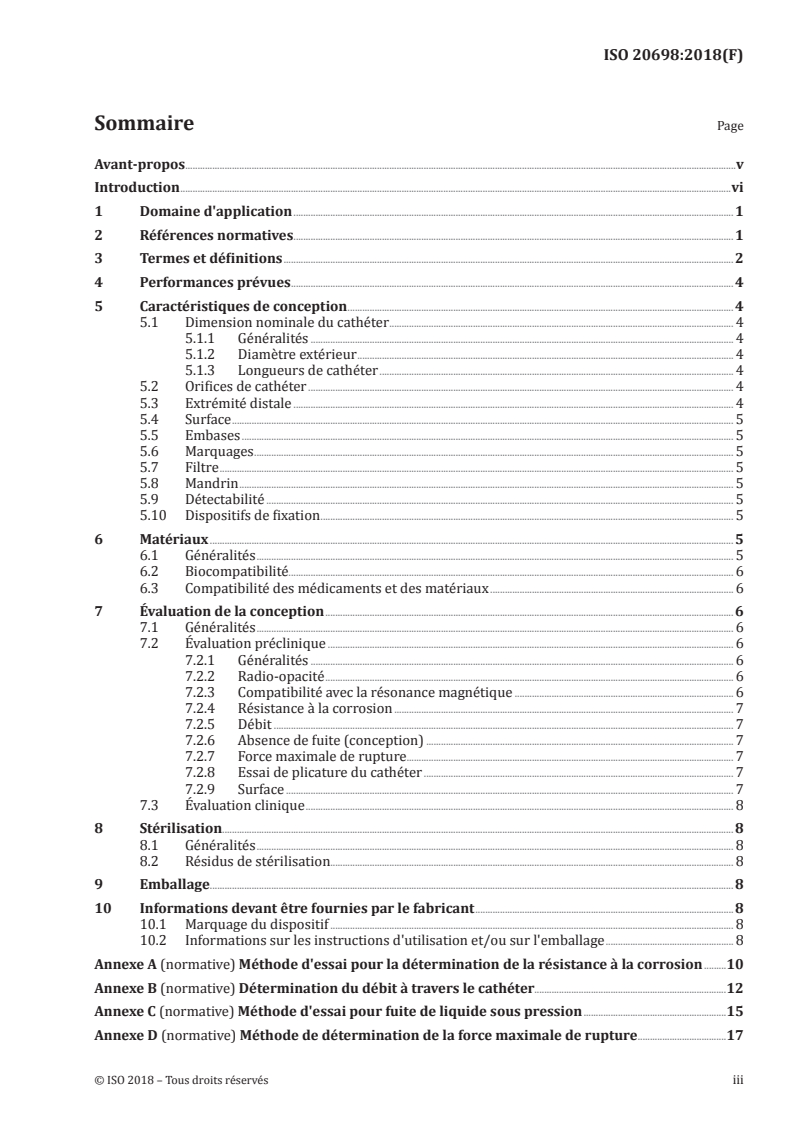 ISO 20698:2018(F)

Sommaire

Page

Avant-propos v
Introduction vi
1 Domaine d'application 1
2 Références normatives 1
3 Termes et définitions 2
4 Performances prévues 4
5 Caractéristiques de conception 4
5.1 Dimension nominale du cathéter 4
5.1.1 Généralités 4
5.1.2 Diamètre extérieur 4
5.1.3 Longueurs de cathéter 4
5.2 Orifices de cathéter 4
5.3 Extrémité distale 4
5.4 Surface 5
5.5 Embases 5
5.6 Marquages 5
5.7 Filtre 5
5.8 Mandrin 5
5.9 Détectabilité 5
5.10 Dispositifs de fixation 5
6 Matériaux 5
6.1 Généralités 5
6.2 Biocompatibilité 6
6.3 Compatibilité des médicaments et des matériaux 6
7 Évaluation de la conception 6
7.1 Généralités 6
7.2 Évaluation préclinique 6
7.2.1 Généralités 6
7.2.2 Radio-opacité 6
7.2.3 Compatibilité avec la résonance magnétique 6
7.2.4 Résistance à la corrosion 7
7.2.5 Débit 7
7.2.6 Absence de fuite (conception) 7
7.2.7 Force maximale de rupture 7
7.2.8 Essai de plicature du cathéter 7
7.2.9 Surface 7
7.3 Évaluation clinique 8
8 Stérilisation 8
8.1 Généralités 8
8.2 Résidus de stérilisation 8
9 Emballage 8
10 Informations devant être fournies par le fabricant 8
10.1 Marquage du dispositif 8
10.2 Informations sur les instructions d'utilisation et/ou sur l'emballage 8
Annexe A (normative) Méthode d'essai pour la détermination de la résistance à la corrosion 10
Annexe B (normative) Détermination du débit à travers le cathéter 12
Annexe C (normative) Méthode d'essai pour fuite de liquide sous pression 15
Annexe D (normative) Méthode de détermination de la force maximale de rupture 17

© ISO 2018 – Tous droits réservés

iii